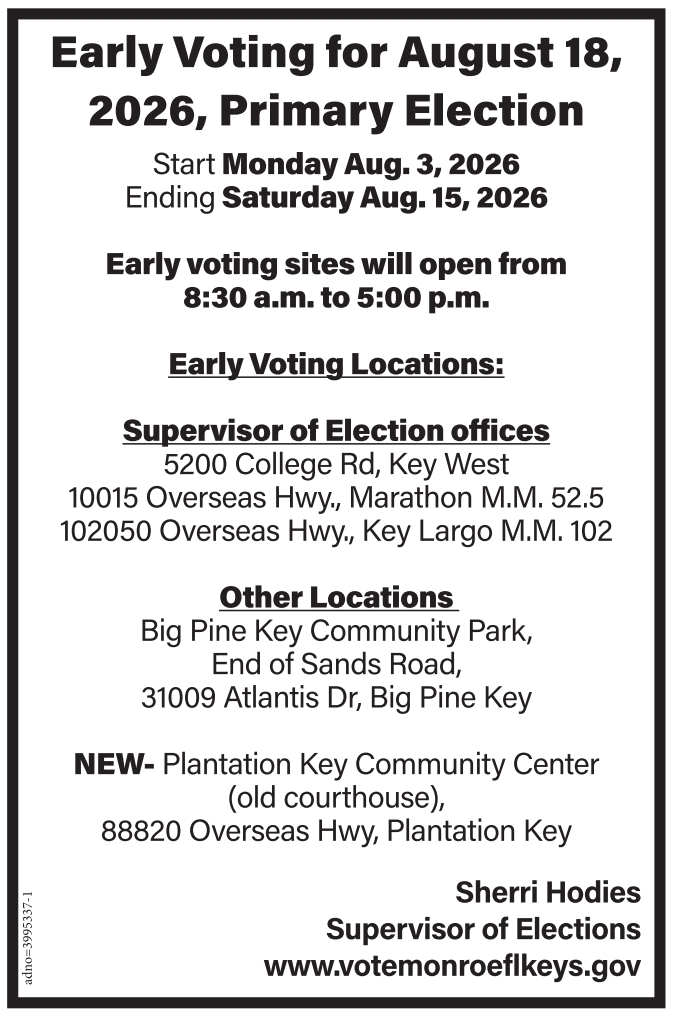 Early Voting for August 18, 2026, Primary Election

Start Monday Aug. 3, 2026
Ending Saturday Aug. 15, 2026

Early voting sites will open from 8:30 a.m. to 5:00 p.m.

Early Voting Locations:

Supervisor of Election offices
5200 College Rd, Key West
10015 Overseas Hwy., Marathon M.M. 52.5
102050 Overseas Hwy., Key Largo M.M. 102

Other Locations
Big Pine Key Community Park,
End of Sands Road,
31009 Atlantis Dr, Big Pine Key

NEW- Plantation Key Community Center
(old courthouse),
88820 Overseas Hwy, Plantation Key

Sherri Hodies
Supervisor of Elections
www.votemonroeflkeys.gov

adno=3995337-1